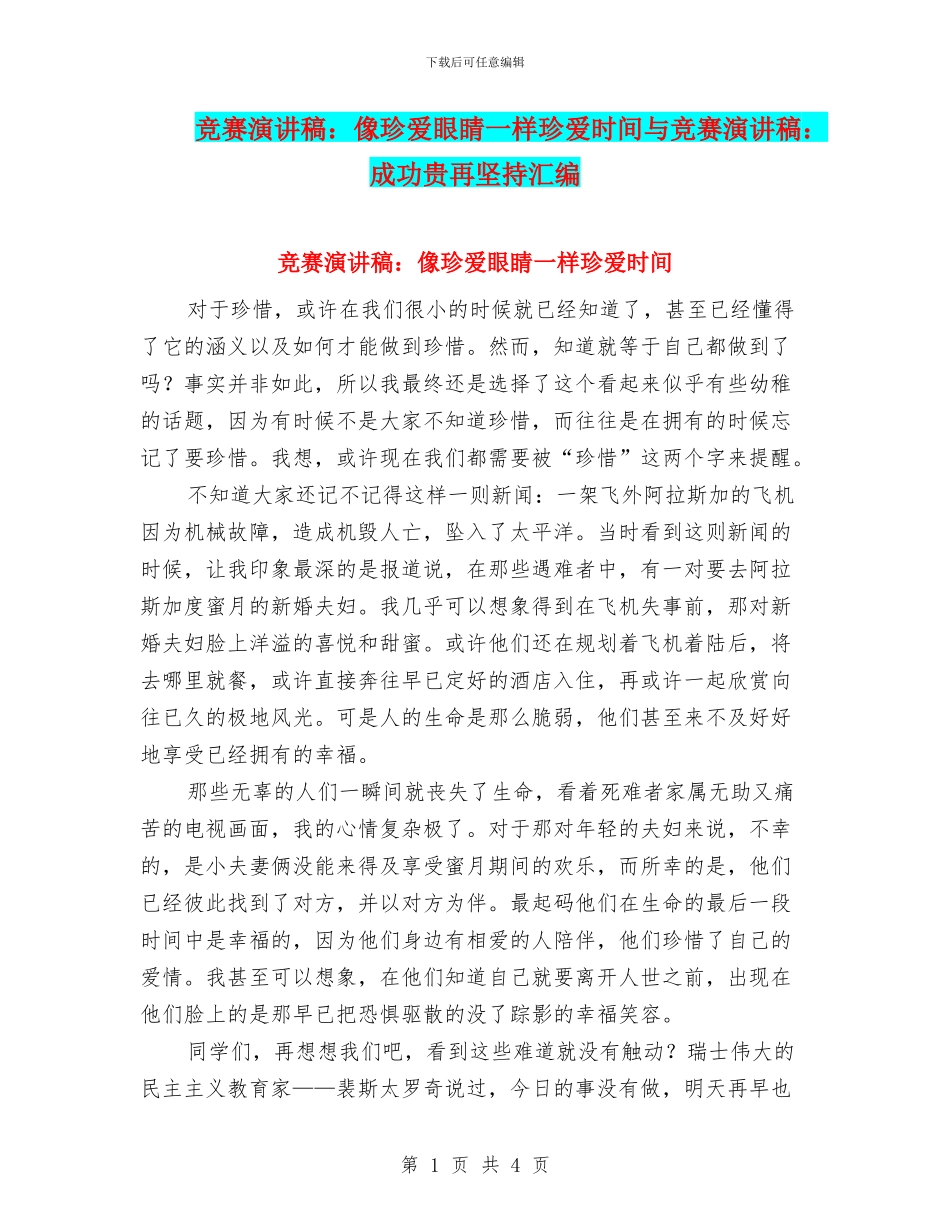 下载后可任意编辑

竞赛演讲稿：像珍爱眼睛一样珍爱时间与竞赛演讲稿：成功贵再坚持汇编

竞赛演讲稿：像珍爱眼睛一样珍爱时间

对于珍惜，或许在我们很小的时候就已经知道了，甚至已经懂得了它的涵义以及如何才能做到珍惜。然而，知道就等于自己都做到了吗？事实并非如此，所以我最终还是选择了这个看起来似乎有些幼稚的话题，因为有时候不是大家不知道珍惜，而往往是在拥有的时候忘记了要珍惜。我想，或许现在我们都需要被“珍惜”这两个字来提醒。

不知道大家还记不记得这样一则新闻：一架飞外阿拉斯加的飞机因为机械故障，造成机毁人亡，坠入了太平洋。当时看到这则新闻的时候，让我印象最深的是报道说，在那些遇难者中，有一对要去阿拉斯加度蜜月的新婚夫妇。我几乎可以想象得到在飞机失事前，那对新婚夫妇脸上洋溢的喜悦和甜蜜。或许他们还在规划着飞机着陆后，将去哪里就餐，或许直接奔往早已定好的酒店入住，再或许一起欣赏向往已久的极地风光。可是人的生命是那么脆弱，他们甚至来不及好好地享受已经拥有的幸福。

那些无辜的人们一瞬间就丧失了生命，看着死难者家属无助又痛苦的电视画面，我的心情复杂极了。对于那对年轻的夫妇来说，不幸的，是小夫妻俩没能来得及享受蜜月期间的欢乐，而所幸的是，他们已经彼此找到了对方，并以对方为伴。最起码他们在生命的最后一段时间中是幸福的，因为他们身边有相爱的人陪伴，他们珍惜了自己的爱情。我甚至可以想象，在他们知道自己就要离开人世之前，出现在他们脸上的是那早已把恐惧驱散的没了踪影的幸福笑容。

同学们，再想想我们吧，看到这些难道就没有触动？瑞士伟大的民主主义教育家——裴斯太罗奇说过，今日的事没有做，明天再早也

第 1 页 共 4 页